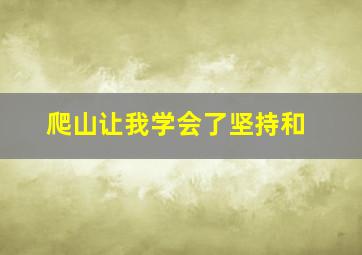 爬山让我学会了坚持和